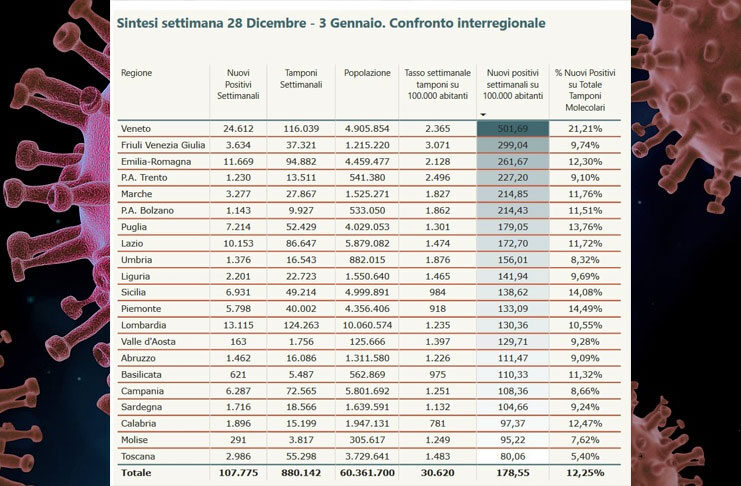 Sintesi settimana 28 Dicembre - 3 Gennaio. Confronto interregionale

| Regione | Nuovi Positivi Settimanali | Tamponi Settimanali | Popolazione | Tasso settimanale tamponi su 100.000 abitanti | Nuovi positivi settimanali su 100.000 abitanti | % Nuovi Positivi su Totale Tamponi Molecolari |
|---|---|---|---|---|---|---|
| Veneto | 24.612 | 116.039 | 4.905.854 | 2.365 | 501,69 | 21,21% |
| Friuli Venezia Giulia | 3.634 | 37.321 | 1.215.220 | 3.071 | 299,04 | 9,74% |
| Emilia-Romagna | 11.669 | 94.882 | 4.459.477 | 2.128 | 261,67 | 12,30% |
| P.A. Trento | 1.230 | 13.511 | 541.380 | 2.496 | 227,20 | 9,10% |
| Marche | 3.277 | 27.867 | 1.525.271 | 1.827 | 214,85 | 11,76% |
| P.A. Bolzano | 1.143 | 9.927 | 533.050 | 1.862 | 214,43 | 11,51% |
| Puglia | 7.214 | 52.429 | 4.029.053 | 1.301 | 179,05 | 13,76% |
| Lazio | 10.153 | 86.647 | 5.879.082 | 1.474 | 172,70 | 11,72% |
| Umbria | 1.376 | 16.543 | 882.015 | 1.876 | 156,01 | 8,32% |
| Liguria | 2.201 | 22.723 | 1.550.640 | 1.465 | 141,94 | 9,69% |
| Sicilia | 6.931 | 49.214 | 4.999.891 | 984 | 138,62 | 14,08% |
| Piemonte | 5.798 | 40.002 | 4.356.406 | 918 | 133,09 | 14,49% |
| Lombardia | 13.115 | 124.263 | 10.060.574 | 1.235 | 130,36 | 10,55% |
| Valle d'Aosta | 163 | 1.756 | 125.666 | 1.397 | 129,71 | 9,28% |
| Abruzzo | 1.462 | 16.086 | 1.311.580 | 1.226 | 111,47 | 9,09% |
| Basilicata | 621 | 5.487 | 562.869 | 975 | 110,33 | 11,32% |
| Campania | 6.287 | 72.565 | 5.801.692 | 1.251 | 108,36 | 8,66% |
| Sardegna | 1.716 | 18.566 | 1.639.591 | 1.132 | 104,66 | 9,24% |
| Calabria | 1.896 | 15.199 | 1.947.131 | 781 | 97,37 | 12,47% |
| Molise | 291 | 3.817 | 305.617 | 1.249 | 95,22 | 7,62% |
| Toscana | 2.986 | 55.298 | 3.729.641 | 1.483 | 80,06 | 5,40% |
| Totale | 107.775 | 880.142 | 60.361.700 | 30.620 | 178,55 | 12,25% |